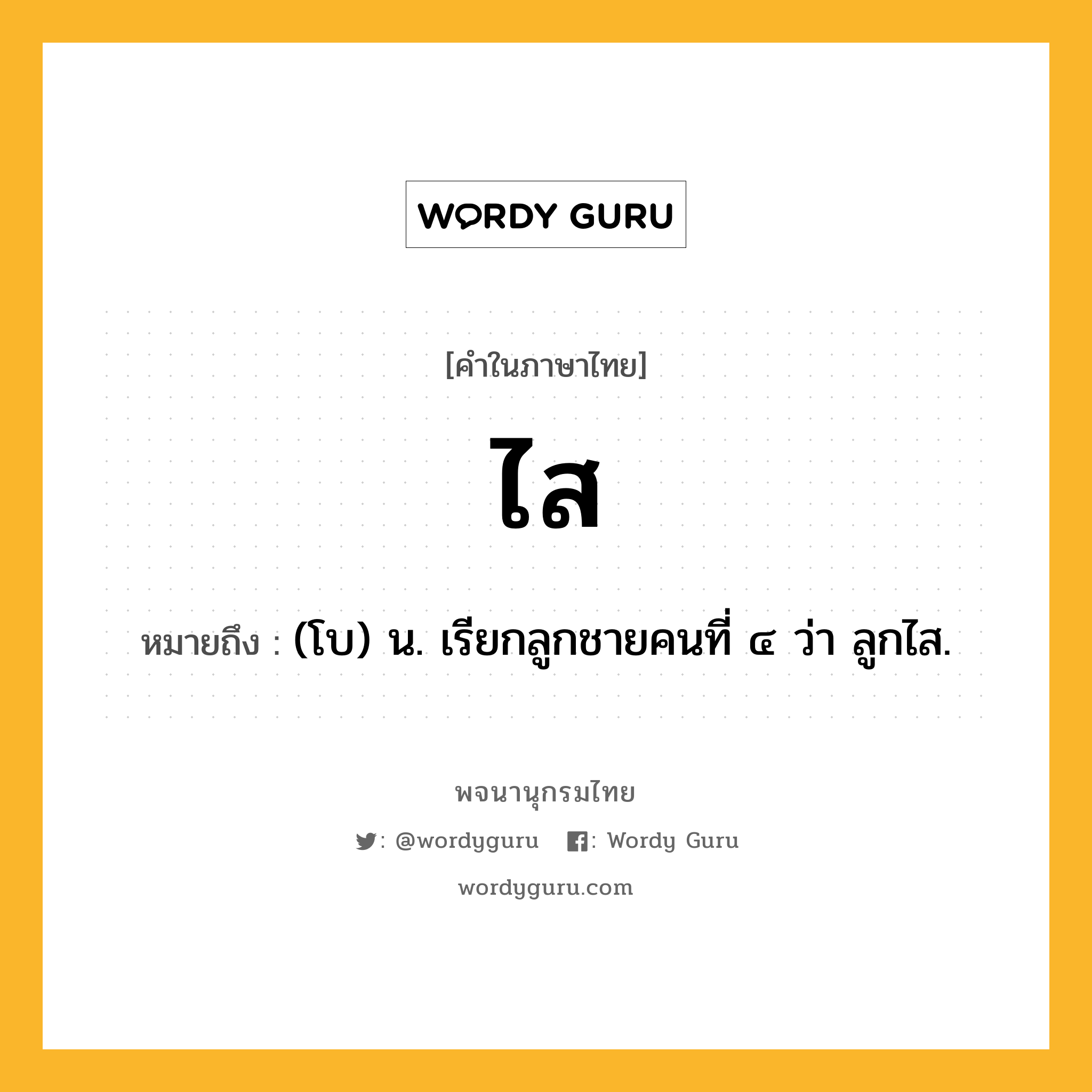 WORDY GURU

[คำในภาษาไทย]

ไส

หมายถึง : (โบ) น. เรียกลูกชายคนที่ ๔ ว่า ลูกไส.

พจนานุกรมไทย

: @wordyguru : Wordy Guru

wordyguru.com